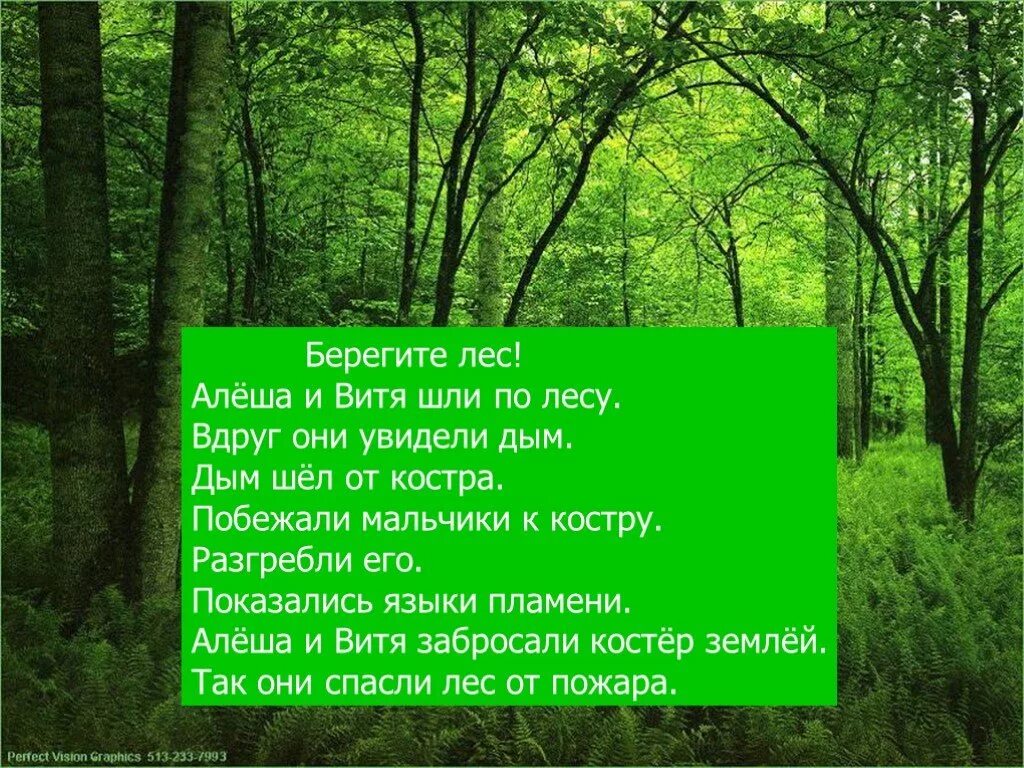 Берегите лес!
Алёша и Витя шли по лесу.
Вдруг они увидели дым.
Дым шёл от костра.
Побежали мальчики к костру.
Разгребли его.
Показались языки пламени.
Алёша и Витя забросали костёр землёй.
Так они спасли лес от пожара.

Perfect Vision Graphics 513-233-7993